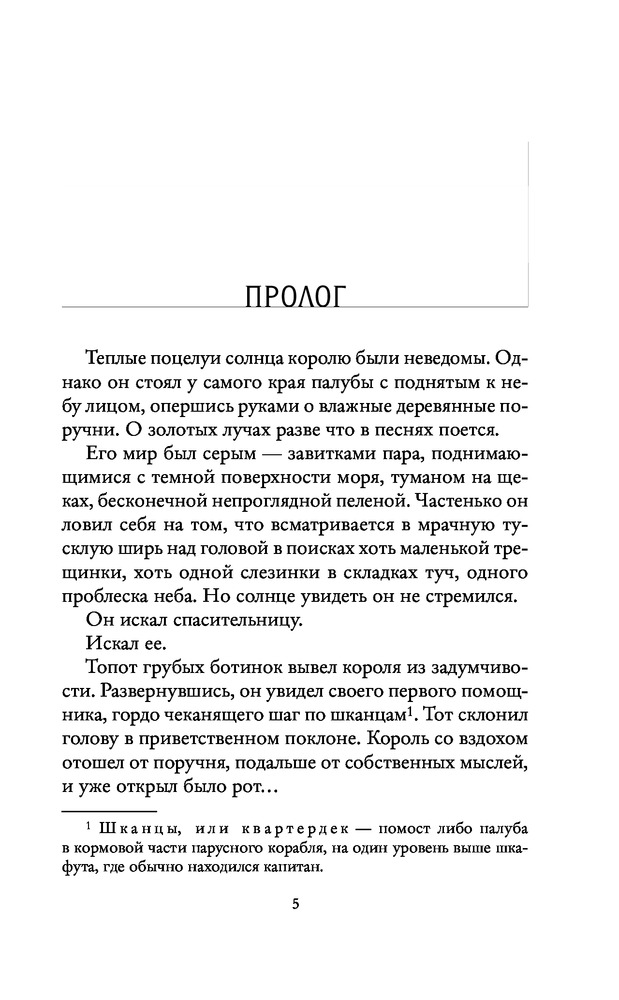 ПРОЛОГ

Теплые поцелуи солнца королю были неведомы. Однако он стоял у самого края палубы с поднятым к небу лицом, опершись руками о влажные деревянные поручни. О золотых лучах разве что в песнях поется.

Его мир был серым — завитками пара, поднимающимися с темной поверхности моря, туманом на щеках, бесконечной непроглядной пеленой. Частенько он ловил себя на том, что всматривается в мрачную тусклую ширь над головой в поисках хоть маленькой трещинки, хоть одной слезинки в складках туч, одного проблеска неба. Но солнце увидеть он не стремился.

Он искал спасительницу.

Искал ее.

Топот грубых ботинок вывел короля из задумчивости. Развернувшись, он увидел своего первого помощника, гордо чеканящего шаг по шканцам$^1$. Тот склонил голову в приветственном поклоне. Король со вздохом отошел от поручня, подальше от собственных мыслей, и уже открыл было рот…

$^1$ Шканцы, или квартердек — помост либо палуба в кормовой части парусного корабля, на один уровень выше шкафута, где обычно находился капитан.

5